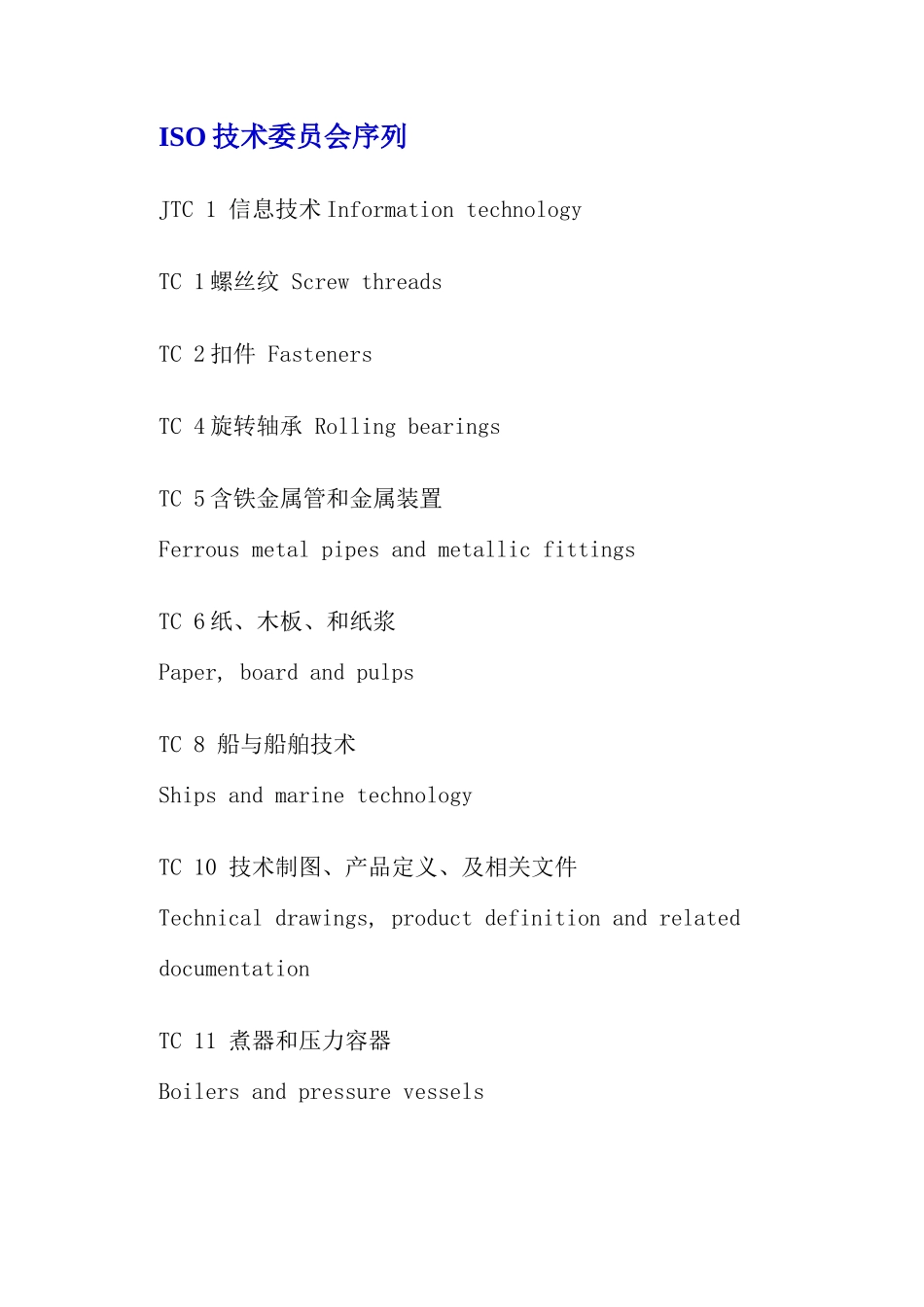 ISO 技术委员会序列

JTC 1 信息技术 Information technology

TC 1 螺丝纹 Screw threads

TC 2 扣件 Fasteners

TC 4 旋转轴承 Rolling bearings

TC 5 含铁金属管和金属装置

Ferrous metal pipes and metallic fittings

TC 6 纸、木板、和纸浆

Paper, board and pulps

TC 8 船与船舶技术

Ships and marine technology

TC 10 技术制图、产品定义、及相关文件

Technical drawings, product definition and related documentation

TC 11 煮器和压力容器

Boilers and pressure vessels